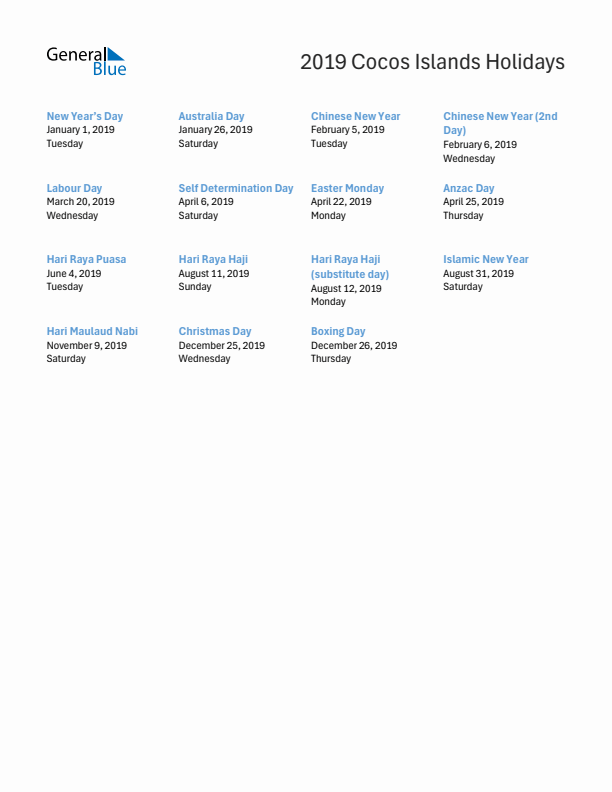 General Blue

2019 Cocos Islands Holidays

New Year's Day
January 1, 2019
Tuesday

Australia Day
January 26, 2019
Saturday

Chinese New Year
February 5, 2019
Tuesday

Chinese New Year (2nd Day)
February 6, 2019
Wednesday

Labour Day
March 20, 2019
Wednesday

Self Determination Day
April 6, 2019
Saturday

Easter Monday
April 22, 2019
Monday

Anzac Day
April 25, 2019
Thursday

Hari Raya Puasa
June 4, 2019
Tuesday

Hari Raya Haji
August 11, 2019
Sunday

Hari Raya Haji (substitute day)
August 12, 2019
Monday

Islamic New Year
August 31, 2019
Saturday

Hari Maulaud Nabi
November 9, 2019
Saturday

Christmas Day
December 25, 2019
Wednesday

Boxing Day
December 26, 2019
Thursday